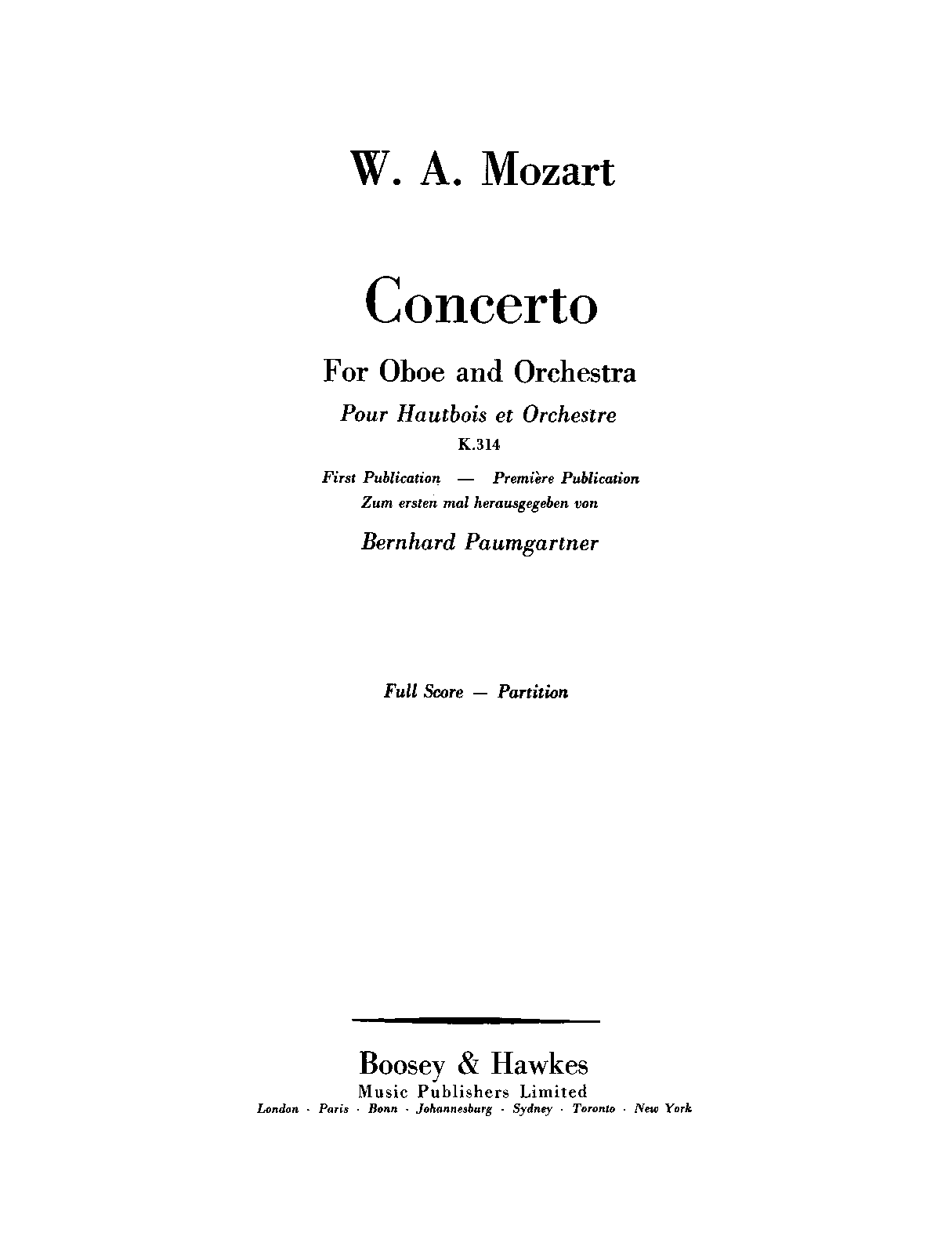 W. A. Mozart

Concerto

For Oboe and Orchestra

Pour Hautbois et Orchestre

K.314

First Publication — Première Publication

Zum ersten mal herausgegeben von

Bernhard Paumgartner

Full Score — Partition

Boosey & Hawkes

Music Publishers Limited

London · Paris · Bonn · Johannesburg · Sydney · Toronto · New York